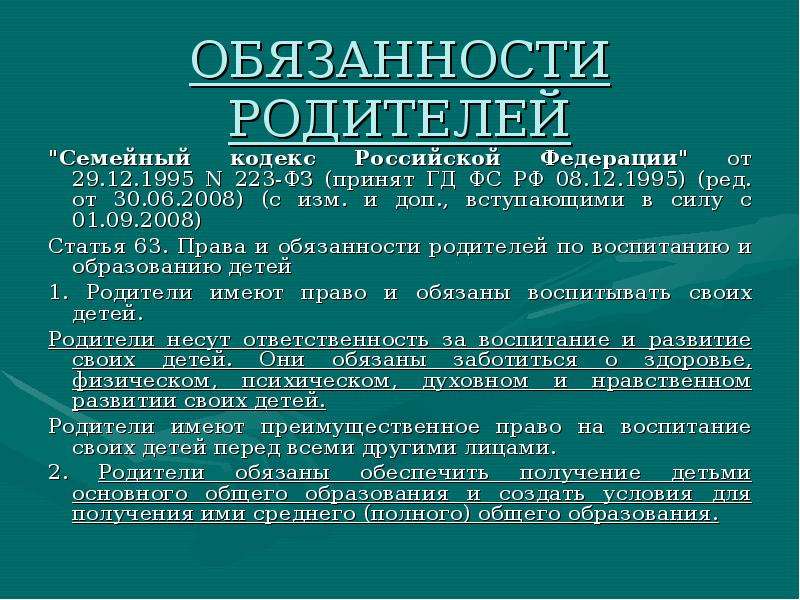 ОБЯЗАННОСТИ РОДИТЕЛЕЙ

"Семейный кодекс Российской Федерации" от 29.12.1995 N 223-ФЗ (принят ГД ФС РФ 08.12.1995) (ред. от 30.06.2008) (с изм. и доп., вступающими в силу с 01.09.2008)

Статья 63. Права и обязанности родителей по воспитанию и образованию детей

1. Родители имеют право и обязаны воспитывать своих детей.

Родители несут ответственность за воспитание и развитие своих детей. Они обязаны заботиться о здоровье, физическом, психическом, духовном и нравственном развитии своих детей.

Родители имеют преимущественное право на воспитание своих детей перед всеми другими лицами.

2. Родители обязаны обеспечить получение детьми основного общего образования и создать условия для получения ими среднего (полного) общего образования.